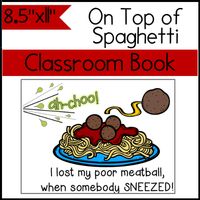 8.5"x11"

On Top of Spaghetti

Classroom Book

ah-choo!

I lost my poor meatball, when somebody SNEEZED!